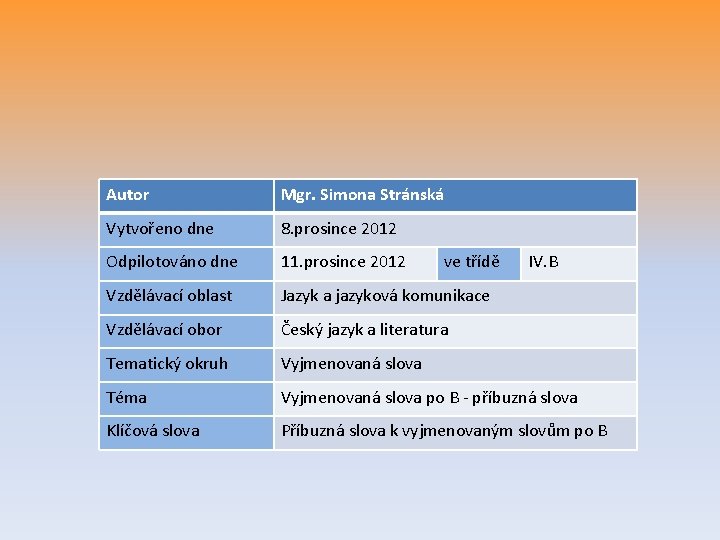 | Autor | Mgr. Simona Stránská | | |
|---|---|---|---|
| Vytvořeno dne | 8.prosince 2012 | | |
| Odpilotováno dne | 11.prosince 2012 | ve třídě | IV.B |
| Vzdělávací oblast | Jazyk a jazyková komunikace | | |
| Vzdělávací obor | Český jazyk a literatura | | |
| Tematický okruh | Vyjmenovaná slova | | |
| Téma | Vyjmenovaná slova po B - příbuzná slova | | |
| Klíčová slova | Příbuzná slova k vyjmenovaným slovům po B | | |